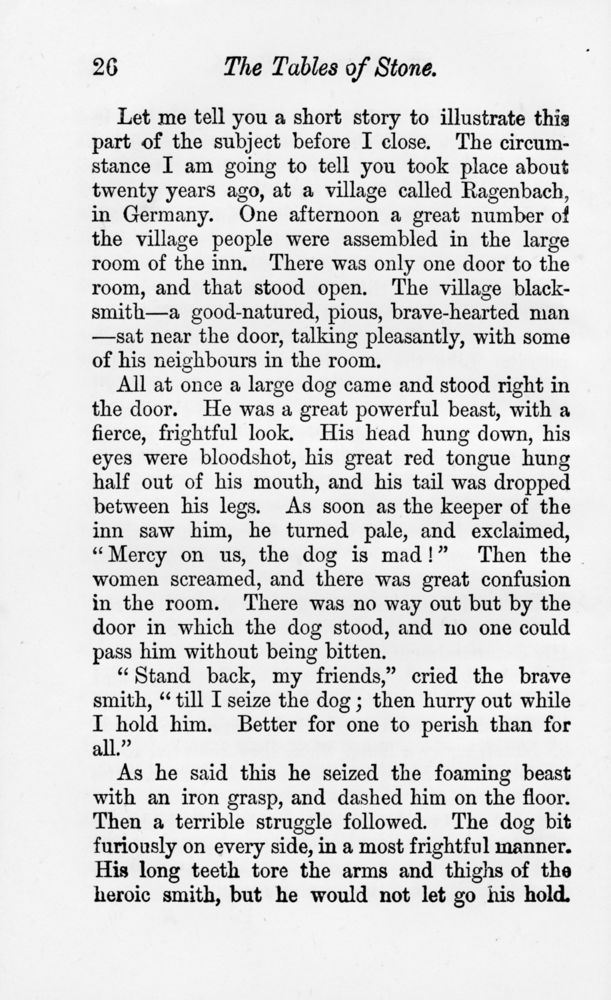 26 The Tables of Stone.

Let me tell you a short story to illustrate this part of the subject before I close. The circumstance I am going to tell you took place about twenty years ago, at a village called Ragenbach, in Germany. One afternoon a great number of the village people were assembled in the large room of the inn. There was only one door to the room, and that stood open. The village blacksmith—a good-natured, pious, brave-hearted man—sat near the door, talking pleasantly, with some of his neighbours in the room.

All at once a large dog came and stood right in the door. He was a great powerful beast, with a fierce, frightful look. His head hung down, his eyes were bloodshot, his great red tongue hung half out of his mouth, and his tail was dropped between his legs. As soon as the keeper of the inn saw him, he turned pale, and exclaimed, "Mercy on us, the dog is mad!" Then the women screamed, and there was great confusion in the room. There was no way out but by the door in which the dog stood, and no one could pass him without being bitten.

"Stand back, my friends," cried the brave smith, "till I seize the dog; then hurry out while I hold him. Better for one to perish than for all."

As he said this he seized the foaming beast with an iron grasp, and dashed him on the floor. Then a terrible struggle followed. The dog bit furiously on every side, in a most frightful manner. His long teeth tore the arms and thighs of the heroic smith, but he would not let go his hold.